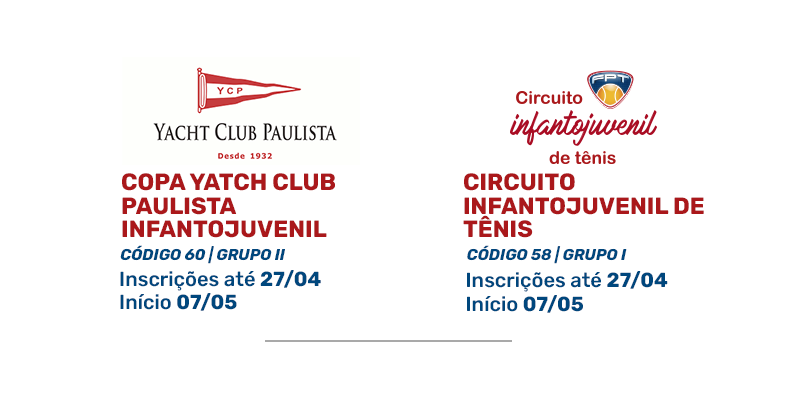 YCP

YACHT CLUB PAULISTA

Desde 1932

COPA YATCH CLUB PAULISTA INFANTOJUVENIL

CÓDIGO 60 | GRUPO II

Inscrições até 27/04
Início 07/05

FPT

Circuito
infantojuvenil
de tênis

CIRCUITO INFANTOJUVENIL DE TÊNIS

CÓDIGO 58 | GRUPO I

Inscrições até 27/04
Início 07/05